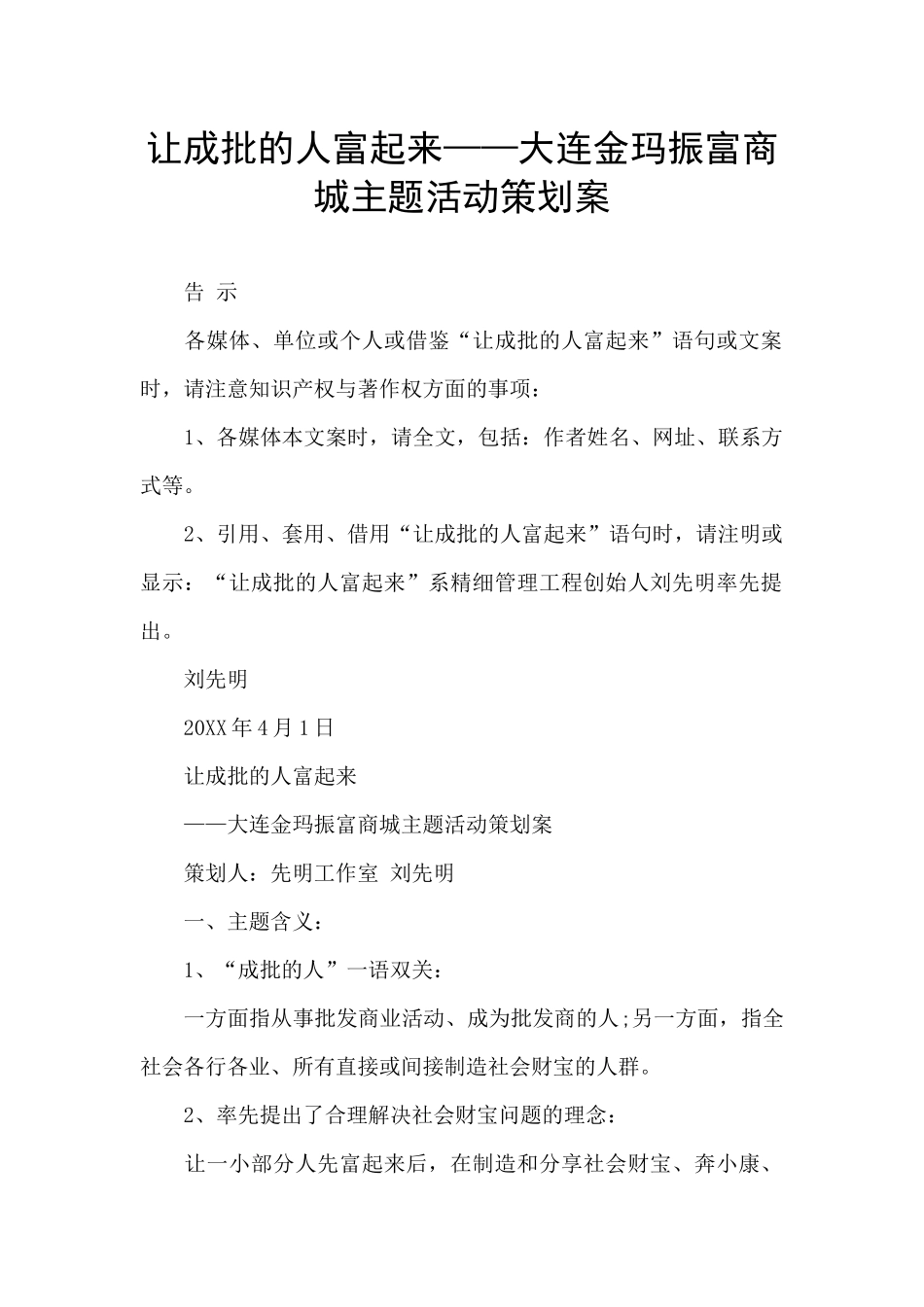 让成批的人富起来——大连金玛振富商城主题活动策划案

告 示

各媒体、单位或个人或借鉴“让成批的人富起来”语句或文案时，请注意知识产权与著作权方面的事项：

1、各媒体本文案时，请全文，包括：作者姓名、网址、联系方式等。

2、引用、套用、借用“让成批的人富起来”语句时，请注明或显示：“让成批的人富起来”系精细管理工程创始人刘先明率先提出。

刘先明

20XX 年 4 月 1 日

让成批的人富起来

——大连金玛振富商城主题活动策划案

策划人：先明工作室 刘先明

一、主题含义：

1、“成批的人”一语双关：

一方面指从事批发商业活动、成为批发商的人;另一方面，指全社会各行各业、所有直接或间接制造社会财宝的人群。

2、率先提出了合理解决社会财宝问题的理念：

让一小部分人先富起来后，在制造和分享社会财宝、奔小康、